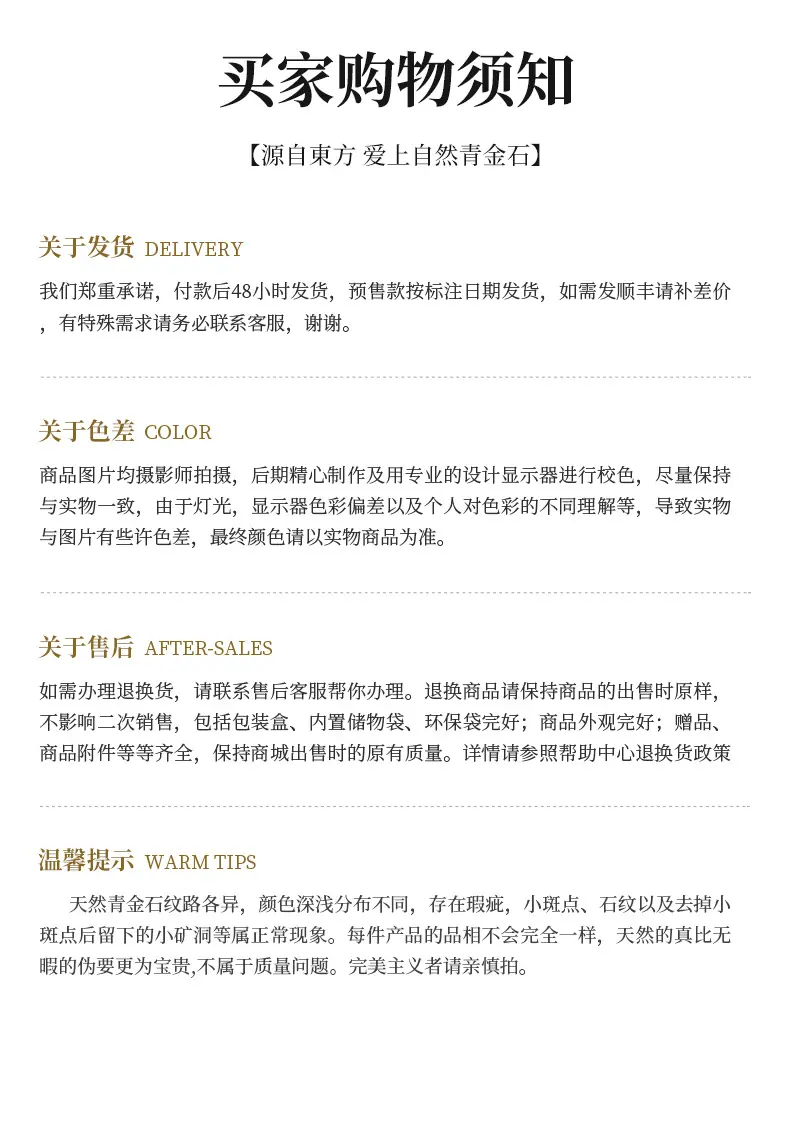 买家购物须知

【源自東方 爱上自然青金石】

关于发货 DELIVERY

我们郑重承诺，付款后48小时发货，预售款按标注日期发货，如需发顺丰请补差价，有特殊需求请务必联系客服，谢谢。

关于色差 COLOR

商品图片均摄影师拍摄，后期精心制作及用专业的设计显示器进行校色，尽量保持与实物一致，由于灯光，显示器色彩偏差以及个人对色彩的不同理解等，导致实物与图片有些许色差，最终颜色请以实物商品为准。

关于售后 AFTER-SALES

如需办理退换货，请联系售后客服帮你办理。退换商品请保持商品的出售时原样，不影响二次销售，包括包装盒、内置储物袋、环保袋完好；商品外观完好；赠品、商品附件等等齐全，保持商城出售时的原有质量。详情请参照帮助中心退换货政策

温馨提示 WARM TIPS

天然青金石纹路各异，颜色深浅分布不同，存在瑕疵，小斑点、石纹以及去掉小斑点后留下的小矿洞等属正常现象。每件产品的品相不会完全一样，天然的真比无暇的伪要更为宝贵,不属于质量问题。完美主义者请亲慎拍。